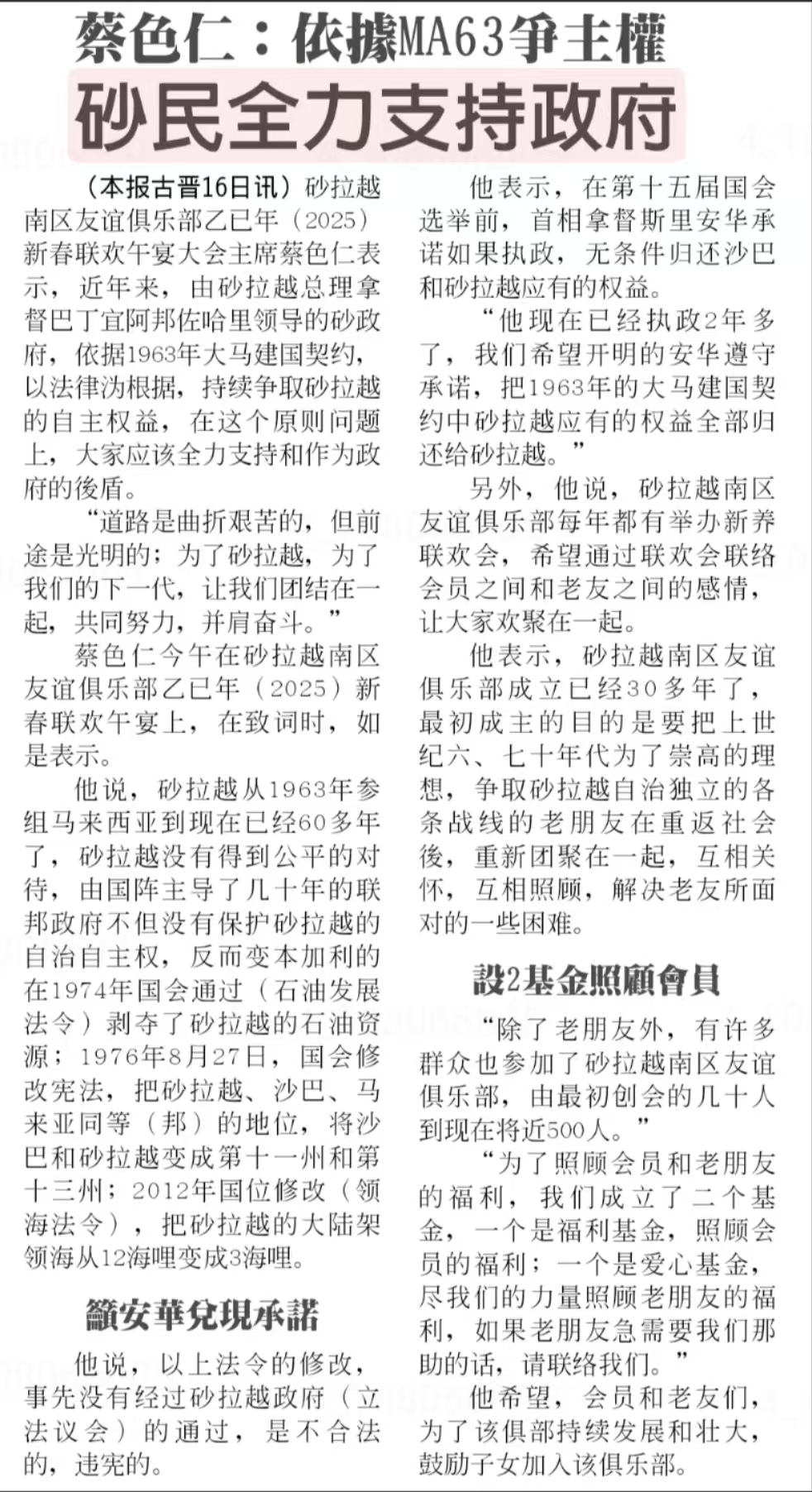 蔡色仁：依據MA63爭主權
砂民全力支持政府

（本报古晋16日讯）砂拉越南区友谊俱乐部乙巳年（2025）新春联欢午宴大会主席蔡色仁表示，近年来，由砂拉越总理拿督巴丁宜阿邦佐哈里领导的砂政府，依据1963年大马建国契约，以法律沩根据，持续争取砂拉越的自主权益，在这个原则问题上，大家应该全力支持和作为政府的後盾。

“道路是曲折艰苦的，但前途是光明的；为了砂拉越，为了我们的下一代，让我们团结在一起，共同努力，并肩奋斗。”

蔡色仁今午在砂拉越南区友谊俱乐部乙巳年（2025）新春联欢午宴上，在致词时，如是表示。

他说，砂拉越从1963年参组马来西亚到现在已经60多年了，砂拉越没有得到公平的对待，由国阵主导了几十年的联邦政府不但没有保护砂拉越的自治自主权，反而变本加利的在1974年国会通过（石油发展法令）剥夺了砂拉越的石油资源；1976年8月27日，国会修改宪法，把砂拉越、沙巴、马来亚同等（邦）的地位，将沙巴和砂拉越变成第十一州和第十三州；2012年国位修改（领海法令），把砂拉越的大陆架领海从12海哩变成3海哩。

籲安華兌現承諾

他说，以上法令的修改，事先没有经过砂拉越政府（立法议会）的通过，是不合法的，违宪的。

他表示，在第十五届国会选举前，首相拿督斯里安华承诺如果执政，无条件归还沙巴和砂拉越应有的权益。

“他现在已经执政2年多了，我们希望开明的安华遵守承诺，把1963年的大马建国契约中砂拉越应有的权益全部归还给砂拉越。”

另外，他说，砂拉越南区友谊俱乐部每年都有举办新养联欢会，希望通过联欢会联络会员之间和老友之间的感情，让大家欢聚在一起。

他表示，砂拉越南区友谊俱乐部成立已经30多年了，最初成主的目的是要把上世纪六、七十年代为了崇高的理想，争取砂拉越自治独立的各条战线的老朋友在重返社会後，重新团聚在一起，互相关怀，互相照顾，解决老友所面对的一些困难。

設2基金照顧會員

“除了老朋友外，有许多群众也参加了砂拉越南区友谊俱乐部，由最初创会的几十人到现在将近500人。”

“为了照顾会员和老朋友的福利，我们成立了二个基金，一个是福利基金，照顾会员的福利；一个是爱心基金，尽我们的力量照顾老朋友的福利，如果老朋友急需要我们那助的话，请联络我们。”

他希望，会员和老友们，为了该俱部持续发展和壮大，鼓励子女加入该俱乐部。